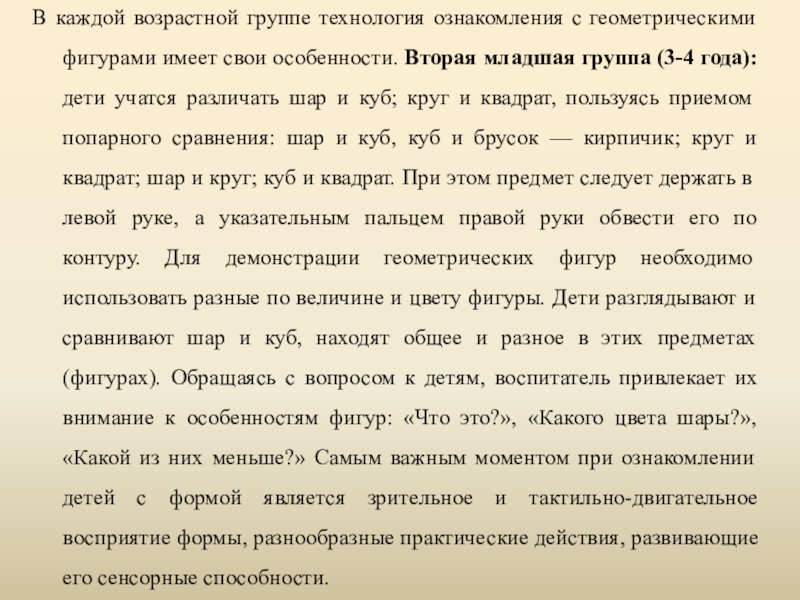 В каждой возрастной группе технология ознакомления с геометрическими фигурами имеет свои особенности. Вторая младшая группа (3-4 года): дети учатся различать шар и куб; круг и квадрат, пользуясь приемом попарного сравнения: шар и куб, куб и брусок — кирпичик; круг и квадрат; шар и круг; куб и квадрат. При этом предмет следует держать в левой руке, а указательным пальцем правой руки обвести его по контуру. Для демонстрации геометрических фигур необходимо использовать разные по величине и цвету фигуры. Дети разглядывают и сравнивают шар и куб, находят общее и разное в этих предметах (фигурах). Обращаясь с вопросом к детям, воспитатель привлекает их внимание к особенностям фигур: «Что это?», «Какого цвета шары?», «Какой из них меньше?» Самым важным моментом при ознакомлении детей с формой является зрительное и тактильно-двигательное восприятие формы, разнообразные практические действия, развивающие его сенсорные способности.